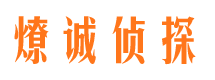 燎诚侦探